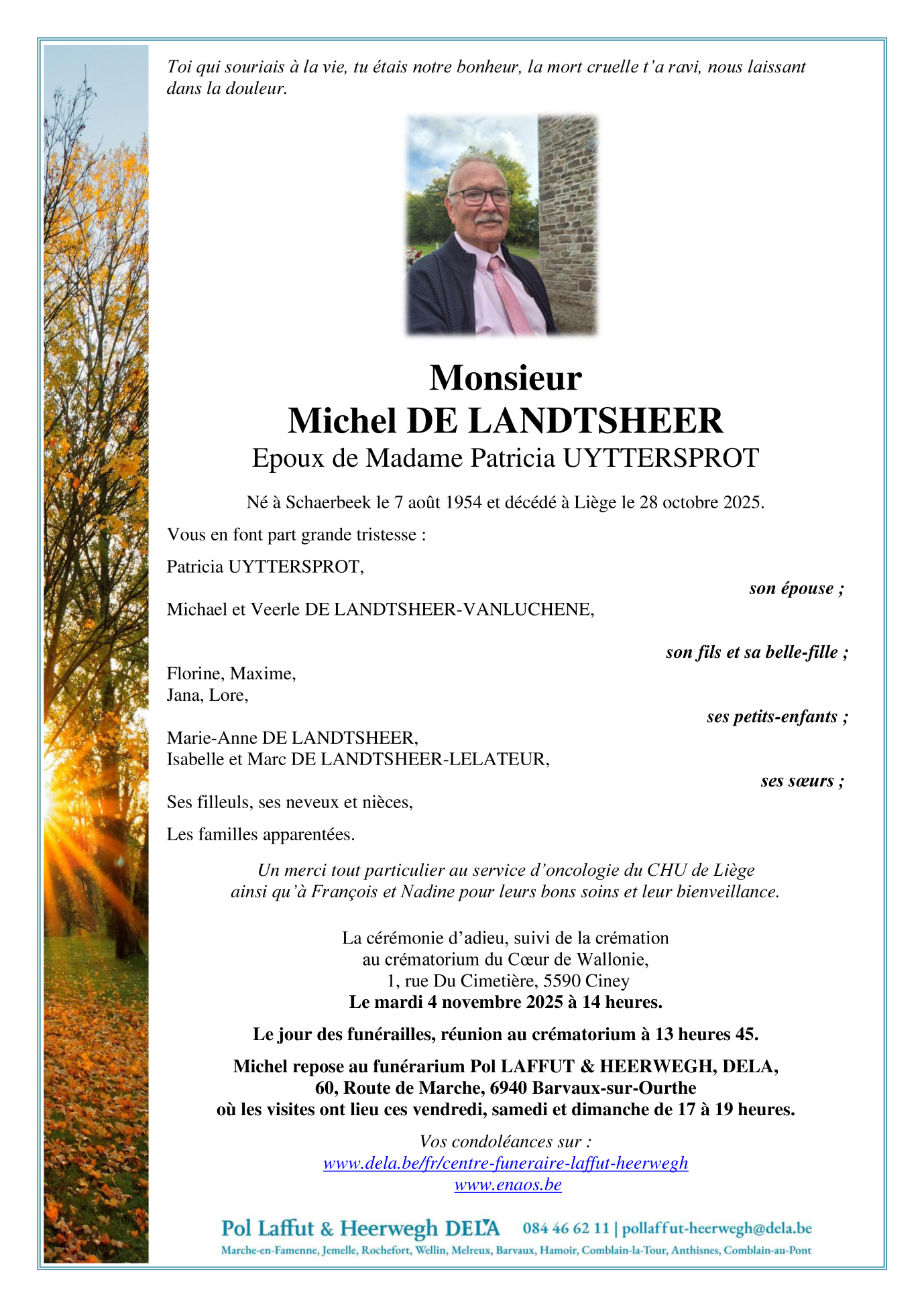 Toi qui souriais à la vie, tu étais notre bonheur, la mort cruelle t'a ravi, nous laissant dans la douleur.

Monsieur
Michel DE LANDTSHEER
Epoux de Madame Patricia UYTTERSPROT

Né à Schaerbeek le 7 août 1954 et décédé à Liège le 28 octobre 2025.

Vous en font part grande tristesse :

Patricia UYTTERSPROT,

son épouse ;

Michael et Veerle DE LANDTSHEER-VANLUCHENE,

son fils et sa belle-fille ;

Florine, Maxime,
Jana, Lore,

ses petits-enfants ;

Marie-Anne DE LANDTSHEER,
Isabelle et Marc DE LANDTSHEER-LELATEUR,

ses sœurs ;

Ses filleuls, ses neveux et nièces,

Les familles apparentées.

Un merci tout particulier au service d'oncologie du CHU de Liège ainsi qu'à François et Nadine pour leurs bons soins et leur bienveillance.

La cérémonie d'adieu, suivi de la crémation
au crématorium du Cœur de Wallonie,
1, rue Du Cimetière, 5590 Ciney
Le mardi 4 novembre 2025 à 14 heures.

Le jour des funérailles, réunion au crématorium à 13 heures 45.

Michel repose au funérarium Pol LAFFUT & HEERWEGH, DELA,
60, Route de Marche, 6940 Barvaux-sur-Ourthe
où les visites ont lieu ces vendredi, samedi et dimanche de 17 à 19 heures.

Vos condoléances sur :
www.dela.be/fr/centre-funeraire-laffut-heerwegh
www.enaos.be

Pol Laffut & Heerwegh DELA 084 46 62 11 | pollaffut-heerwegh@dela.be
Marche-en-Famenne, Jemelle, Rochefort, Wellin, Melreux, Barvaux, Hamoir, Comblain-la-Tour, Anthisnes, Comblain-au-Pont